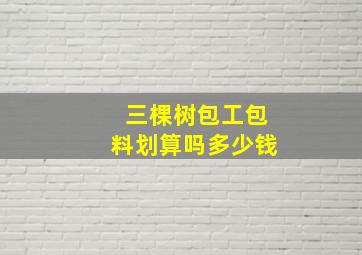 三棵树包工包料划算吗多少钱